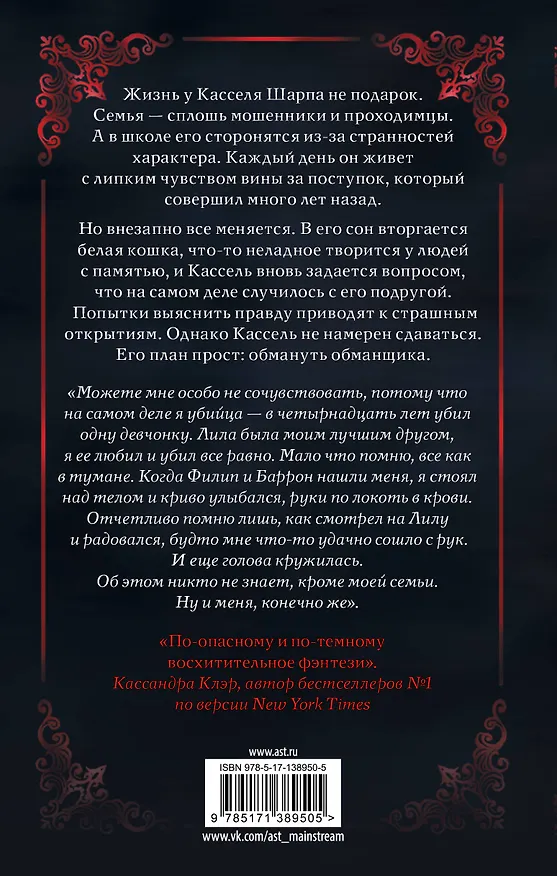 Жизнь у Касселя Шарпа не подарок. Семья — сплошь мошенники и проходимцы. А в школе его сторонятся из-за странностей характера. Каждый день он живет с липким чувством вины за поступок, который совершил много лет назад.

Но внезапно все меняется. В его сон вторгается белая кошка, что-то неладное творится у людей с памятью, и Кассель вновь задается вопросом, что на самом деле случилось с его подругой. Попытки выяснить правду приводят к страшным открытиям. Однако Кассель не намерен сдаваться. Его план прост: обмануть обманщика.

«Можете мне особо не сочувствовать, потому что на самом деле я убийца — в четырнадцать лет убил одну девчонку. Лила была моим лучшим другом, я ее любил и убил все равно. Мало что помню, все как в тумане. Когда Филип и Баррон нашли меня, я стоял над телом и криво улыбался, руки по локоть в крови. Отчетливо помню лишь, как смотрел на Лилу и радовался, будто мне что-то удачно сошло с рук. И еще голова кружилась. Об этом никто не знает, кроме моей семьи. Ну и меня, конечно же».

«По-опасному и по-темному восхитительное фэнтези». Кассандра Клэр, автор бестселлеров №1 по версии New York Times

www.ast.ru

ISBN 978-5-17-138950-5

9 785171 389505 >

www.vk.com/ast_mainstream